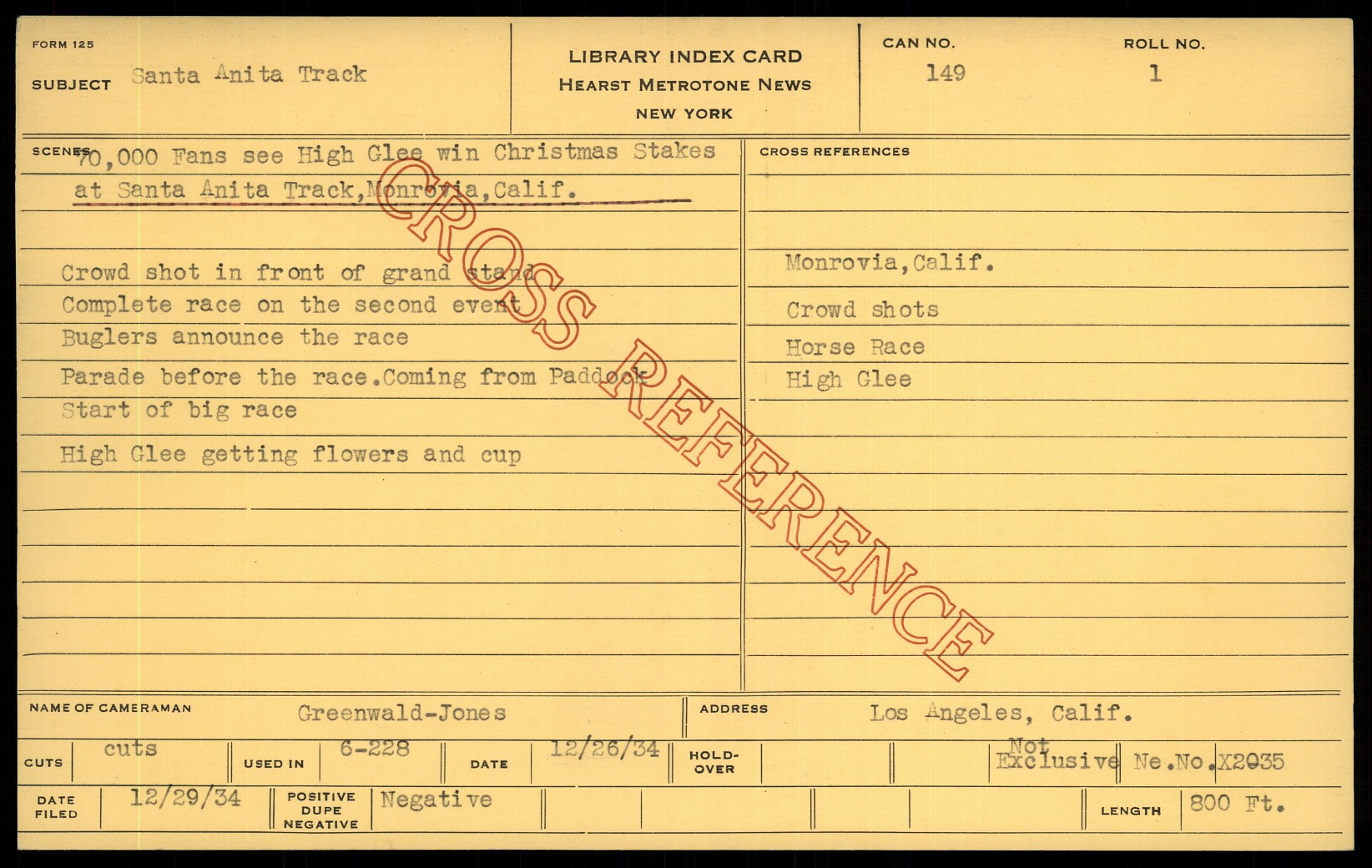 FORM 125

SUBJECT Santa Anita Track

LIBRARY INDEX CARD
HEARST METROTONE NEWS
NEW YORK

CAN NO.
149

ROLL NO.
1

SCENES 70,000 Fans see High Glee win Christmas Stakes at Santa Anita Track,Monrovia,Calif.

Crowd shot in front of grand stand
Complete race on the second event
Buglers announce the race
Parade before the race.Coming from Paddock
Start of big race
High Glee getting flowers and cup

CROSS REFERENCES

Monrovia,Calif.
Crowd shots
Horse Race
High Glee

NAME OF CAMERAMAN Greenwald-Jones

ADDRESS Los Angeles, Calif.

CUTS cuts

USED IN 6-228

DATE 12/26/34

HOLD-OVER

Not Exclusive

Ne.No.X2035

DATE FILED 12/29/34

POSITIVE DUPE NEGATIVE Negative

LENGTH 800 Ft.

CROSS REFERENCE